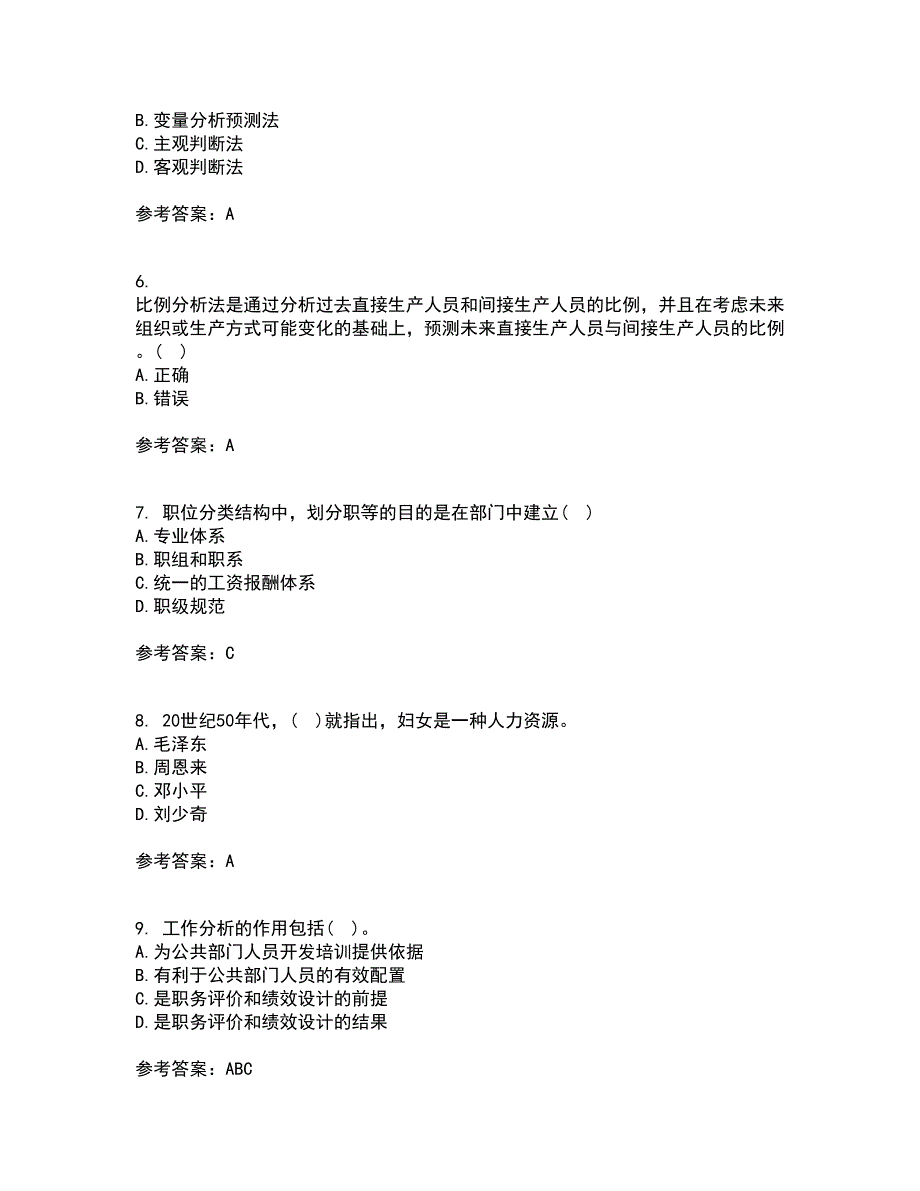 B. 变量分析预测法
C. 主观判断法
D. 客观判断法

参考答案：A

6.
比例分析法是通过分析过去直接生产人员和间接生产人员的比例，并且在考虑未来组织或生产方式可能变化的基础上，预测未来直接生产人员与间接生产人员的比例。（ ）
A. 正确
B. 错误

参考答案：A

7. 职位分类结构中，划分职等的目的是在部门中建立（ ）
A. 专业体系
B. 职组和职系
C. 统一的工资报酬体系
D. 职级规范

参考答案：C

8. 20世纪50年代，（ ）就指出，妇女是一种人力资源。
A. 毛泽东
B. 周恩来
C. 邓小平
D. 刘少奇

参考答案：A

9. 工作分析的作用包括（ ）。
A. 为公共部门人员开发培训提供依据
B. 有利于公共部门人员的有效配置
C. 是职务评价和绩效设计的前提
D. 是职务评价和绩效设计的结果

参考答案：ABC